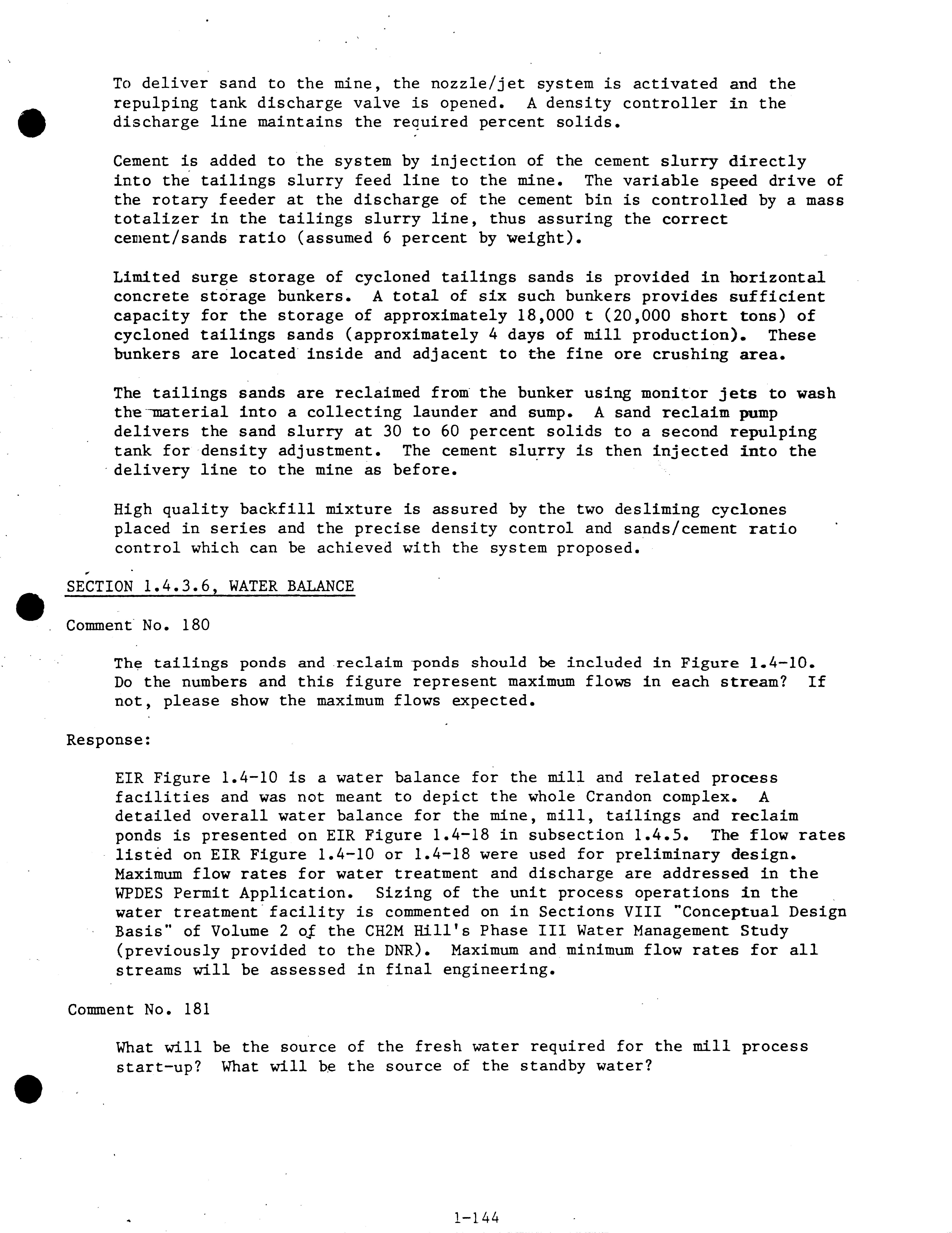 To deliver sand to the mine, the nozzle/jet system is activated and the repulping tank discharge valve is opened. A density controller in the discharge line maintains the required percent solids.

Cement is added to the system by injection of the cement slurry directly into the tailings slurry feed line to the mine. The variable speed drive of the rotary feeder at the discharge of the cement bin is controlled by a mass totalizer in the tailings slurry line, thus assuring the correct cement/sands ratio (assumed 6 percent by weight).

Limited surge storage of cycloned tailings sands is provided in horizontal concrete storage bunkers. A total of six such bunkers provides sufficient capacity for the storage of approximately 18,000 t (20,000 short tons) of cycloned tailings sands (approximately 4 days of mill production). These bunkers are located inside and adjacent to the fine ore crushing area.

The tailings sands are reclaimed from the bunker using monitor jets to wash the material into a collecting launder and sump. A sand reclaim pump delivers the sand slurry at 30 to 60 percent solids to a second repulping tank for density adjustment. The cement slurry is then injected into the delivery line to the mine as before.

High quality backfill mixture is assured by the two desliming cyclones placed in series and the precise density control and sands/cement ratio control which can be achieved with the system proposed.

SECTION 1.4.3.6, WATER BALANCE

Comment No. 180

The tailings ponds and reclaim ponds should be included in Figure 1.4-10. Do the numbers and this figure represent maximum flows in each stream? If not, please show the maximum flows expected.

Response:

EIR Figure 1.4-10 is a water balance for the mill and related process facilities and was not meant to depict the whole Crandon complex. A detailed overall water balance for the mine, mill, tailings and reclaim ponds is presented on EIR Figure 1.4-18 in subsection 1.4.5. The flow rates listed on EIR Figure 1.4-10 or 1.4-18 were used for preliminary design. Maximum flow rates for water treatment and discharge are addressed in the WPDES Permit Application. Sizing of the unit process operations in the water treatment facility is commented on in Sections VIII "Conceptual Design Basis" of Volume 2 of the CH2M Hill's Phase III Water Management Study (previously provided to the DNR). Maximum and minimum flow rates for all streams will be assessed in final engineering.

Comment No. 181

What will be the source of the fresh water required for the mill process start-up? What will be the source of the standby water?

1-144